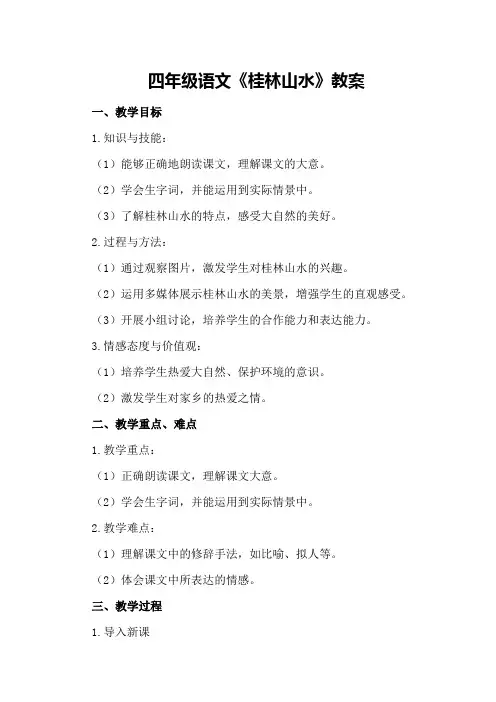 四年级语文《桂林山水》教案

一、教学目标

1.知识与技能：

（1）能够正确地朗读课文，理解课文的大意。

（2）学会生字词，并能运用到实际情景中。

（3）了解桂林山水的特点，感受大自然的美好。

2.过程与方法：

（1）通过观察图片，激发学生对桂林山水的兴趣。

（2）运用多媒体展示桂林山水的美景，增强学生的直观感受。

（3）开展小组讨论，培养学生的合作能力和表达能力。

3.情感态度与价值观：

（1）培养学生热爱大自然、保护环境的意识。

（2）激发学生对家乡的热爱之情。

二、教学重点、难点

1.教学重点：

（1）正确朗读课文，理解课文大意。

（2）学会生字词，并能运用到实际情景中。

2.教学难点：

（1）理解课文中的修辞手法，如比喻、拟人等。

（2）体会课文中所表达的情感。

三、教学过程

1.导入新课